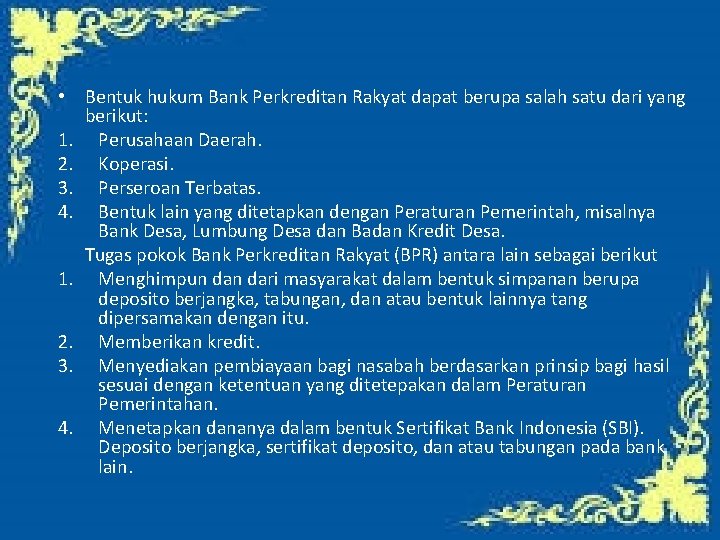 • Bentuk hukum Bank Perkreditan Rakyat dapat berupa salah satu dari yang berikut:
1. Perusahaan Daerah.
2. Koperasi.
3. Perseroan Terbatas.
4. Bentuk lain yang ditetapkan dengan Peraturan Pemerintah, misalnya Bank Desa, Lumbung Desa dan Badan Kredit Desa.

Tugas pokok Bank Perkreditan Rakyat (BPR) antara lain sebagai berikut
1. Menghimpun dan dari masyarakat dalam bentuk simpanan berupa deposito berjangka, tabungan, dan atau bentuk lainnya tang dipersamakan dengan itu.
2. Memberikan kredit.
3. Menyediakan pembiayaan bagi nasabah berdasarkan prinsip bagi hasil sesuai dengan ketentuan yang ditetepakan dalam Peraturan Pemerintahan.
4. Menetapkan dananya dalam bentuk Sertifikat Bank Indonesia (SBI). Deposito berjangka, sertifikat deposito, dan atau tabungan pada bank lain.